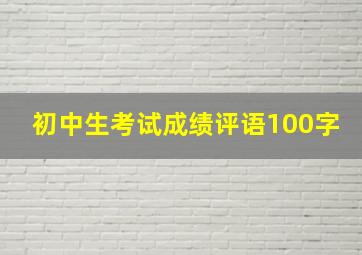 初中生考试成绩评语100字